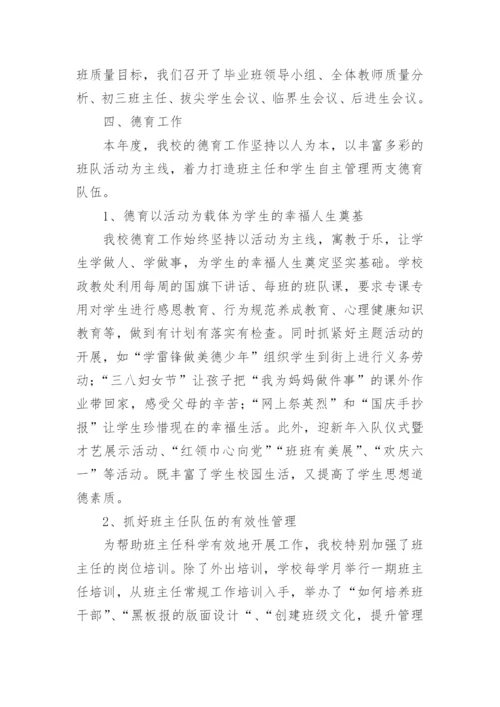 班质量目标，我们召开了毕业班领导小组、全体教师质量分析、初三班主任、拔尖学生会议、临界生会议、后进生会议。

四、德育工作

本年度，我校的德育工作坚持以人为本，以丰富多彩的班队活动为主线，着力打造班主任和学生自主管理两支德育队伍。

1、德育以活动为载体为学生的幸福人生奠基

我校德育工作始终坚持以活动为主线，寓教于乐，让学生学做人、学做事，为学生的幸福人生奠定坚实基础。学校政教处利用每周的国旗下讲话、每班的班队课，要求专课专用对学生进行感恩教育、行为规范养成教育、心理健康知识教育等，做到有计划有落实有检查。同时抓紧好主题活动的开展，如“学雷锋做美德少年”组织学生到街上进行义务劳动；“三八妇女节”让孩子把“我为妈妈做件事”的课外作业带回家，感受父母的辛苦；“网上祭英烈”和“国庆手抄报”让学生珍惜现在的幸福生活。此外，迎新年入队仪式暨才艺展示活动、“红领巾心向党”“班班有美展”、“欢庆六一”等活动。既丰富了学生校园生活，又提高了学生思想道德素质。

2、抓好班主任队伍的有效性管理

为帮助班主任科学有效地开展工作，我校特别加强了班主任的岗位培训。除了外出培训，学校每学月举行一期班主任培训，从班主任常规工作培训入手，举办了“如何培养班干部”、“黑板报的版面设计“、“创建班级文化，提升管理